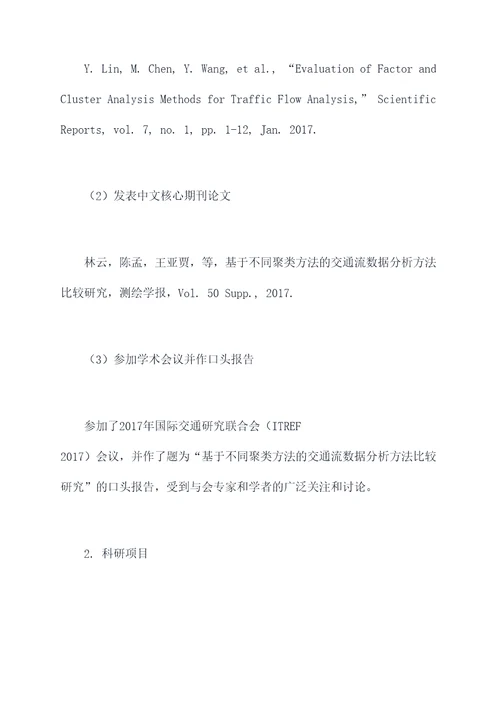 Y. Lin, M. Chen, Y. Wang, et al., “Evaluation of Factor and Cluster Analysis Methods for Traffic Flow Analysis,” Scientific Reports, vol. 7, no. 1, pp. 1-12, Jan. 2017.

（2）发表中文核心期刊论文

林云，陈孟，王亚贾，等，基于不同聚类方法的交通流数据分析方法比较研究，测绘学报，Vol. 50 Supp., 2017.

（3）参加学术会议并作口头报告

参加了2017年国际交通研究联合会（ITREF 2017）会议，并作了题为“基于不同聚类方法的交通流数据分析方法比较研究”的口头报告，受到与会专家和学者的广泛关注和讨论。

2. 科研项目